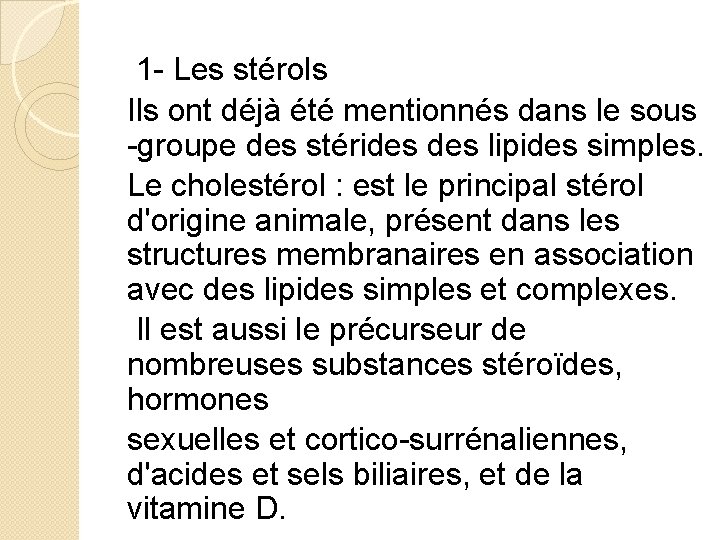 1- Les stérols

Ils ont déjà été mentionnés dans le sous -groupe des stérides des lipides simples.

Le cholestérol : est le principal stérol d'origine animale, présent dans les structures membranaires en association avec des lipides simples et complexes.

Il est aussi le précurseur de nombreuses substances stéroïdes, hormones

sexuelles et cortico-surrénaliennes, d'acides et sels biliaires, et de la vitamine D.